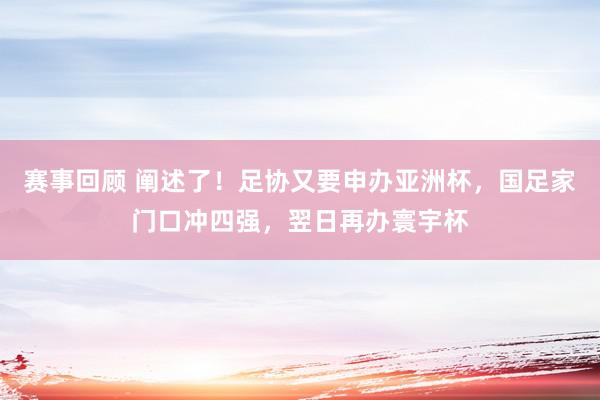 赛事回顾 阐述了！足协又要申办亚洲杯，国足家门口冲四强，翌日再办寰宇杯